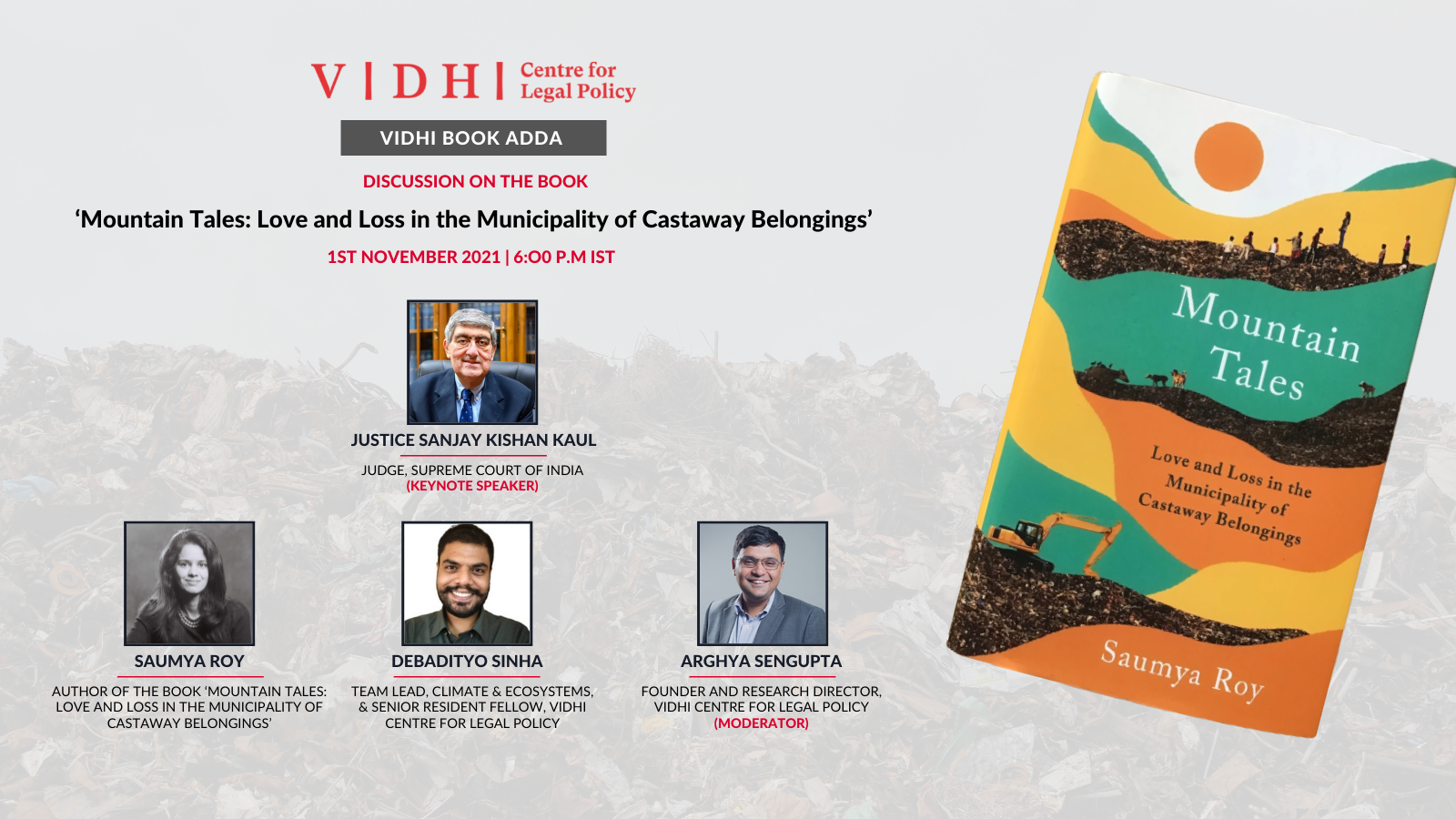 V | D H | Centre for Legal Policy

VIDHI BOOK ADDA

DISCUSSION ON THE BOOK

'Mountain Tales: Love and Loss in the Municipality of Castaway Belongings'

1ST NOVEMBER 2021 | 6:00 P.M IST

JUSTICE SANJAY KISHAN KAUL

JUDGE, SUPREME COURT OF INDIA
(KEYNOTE SPEAKER)

SAUMYA ROY

AUTHOR OF THE BOOK 'MOUNTAIN TALES: LOVE AND LOSS IN THE MUNICIPALITY OF CASTAWAY BELONGINGS'

DEBADITYO SINHA

TEAM LEAD, CLIMATE & ECOSYSTEMS, & SENIOR RESIDENT FELLOW, VIDHI CENTRE FOR LEGAL POLICY

ARGHYA SENGUPTA

FOUNDER AND RESEARCH DIRECTOR, VIDHI CENTRE FOR LEGAL POLICY
(MODERATOR)

Mountain Tales

Love and Loss in the Municipality of Castaway Belongings

Saumya Roy